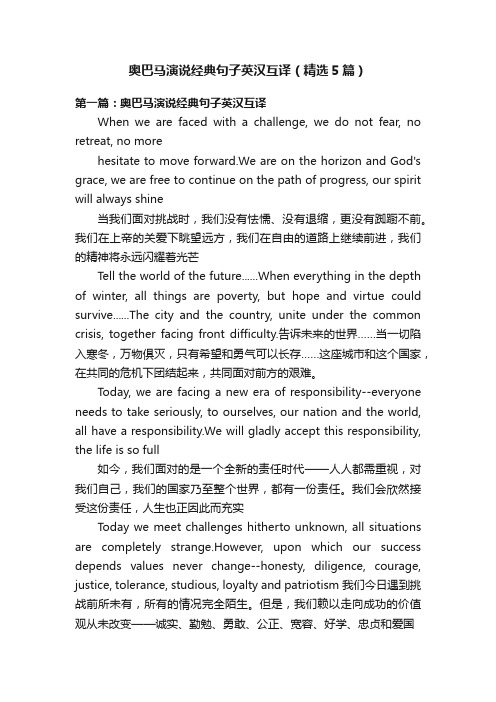 奥巴马演说经典句子英汉互译（精选5篇）

第一篇：奥巴马演说经典句子英汉互译

When we are faced with a challenge, we do not fear, no retreat, no more

hesitate to move forward.We are on the horizon and God's grace, we are free to continue on the path of progress, our spirit will always shine

当我们面对挑战时，我们没有怯懦、没有退缩，更没有踟蹰不前。我们在上帝的关爱下眺望远方，我们在自由的道路上继续前进，我们的精神将永远闪耀着光芒

Tell the world of the future......When everything in the depth of winter, all things are poverty, but hope and virtue could survive......The city and the country, unite under the common crisis, together facing front difficulty.告诉未来的世界……当一切陷入寒冬，万物俱灭，只有希望和勇气可以长存……这座城市和这个国家，在共同的危机下团结起来，共同面对前方的艰难。

Today, we are facing a new era of responsibility--everyone needs to take seriously, to ourselves, our nation and the world, all have a responsibility.We will gladly accept this responsibility, the life is so full

如今，我们面对的是一个全新的责任时代——人人都需重视，对我们自己，我们的国家乃至整个世界，都有一份责任。我们会欣然接受这份责任，人生也正因此而充实

Today we meet challenges hitherto unknown, all situations are completely strange.However, upon which our success depends values never change--honesty, diligence, courage, justice, tolerance, studious, loyalty and patriotism 我们今日遇到挑战前所未有，所有的情况完全陌生。但是，我们赖以走向成功的价值观从未改变——诚实、勤勉、勇敢、公正、宽容、好学、忠贞和爱国